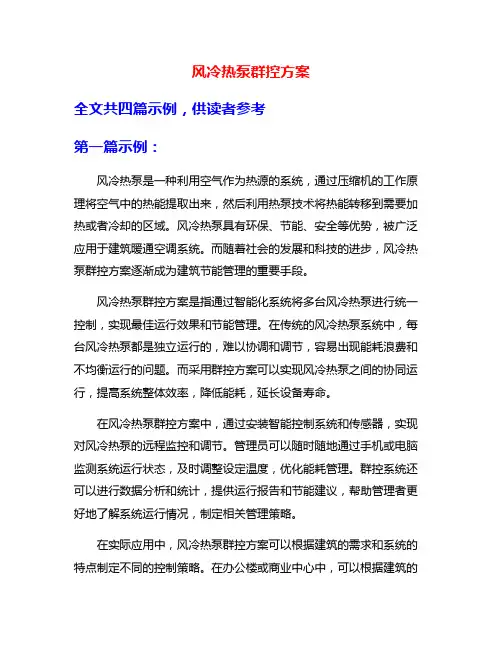 风冷热泵群控方案

全文共四篇示例，供读者参考

第一篇示例：

风冷热泵是一种利用空气作为热源的系统，通过压缩机的工作原理将空气中的热能提取出来，然后利用热泵技术将热能转移到需要加热或者冷却的区域。风冷热泵具有环保、节能、安全等优势，被广泛应用于建筑暖通空调系统。而随着社会的发展和科技的进步，风冷热泵群控方案逐渐成为建筑节能管理的重要手段。

风冷热泵群控方案是指通过智能化系统将多台风冷热泵进行统一控制，实现最佳运行效果和节能管理。在传统的风冷热泵系统中，每台风冷热泵都是独立运行的，难以协调和调节，容易出现能耗浪费和不均衡运行的问题。而采用群控方案可以实现风冷热泵之间的协同运行，提高系统整体效率，降低能耗，延长设备寿命。

在风冷热泵群控方案中，通过安装智能控制系统和传感器，实现对风冷热泵的远程监控和调节。管理员可以随时随地通过手机或电脑监测系统运行状态，及时调整设定温度，优化能耗管理。群控系统还可以进行数据分析和统计，提供运行报告和节能建议，帮助管理者更好地了解系统运行情况，制定相关管理策略。

在实际应用中，风冷热泵群控方案可以根据建筑的需求和系统的特点制定不同的控制策略。在办公楼或商业中心中，可以根据建筑的